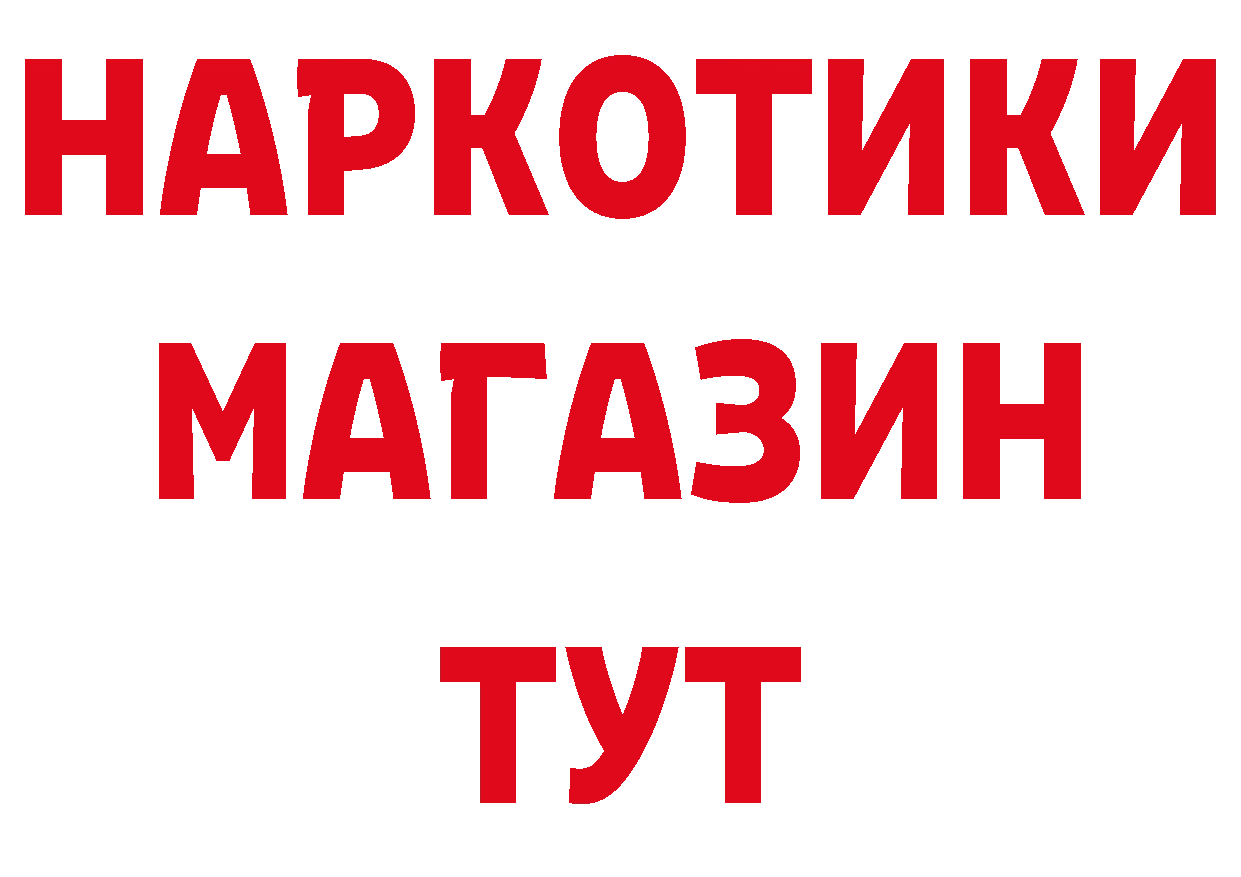 НАРКОТИКИ
МАГАЗИН
ТУТ